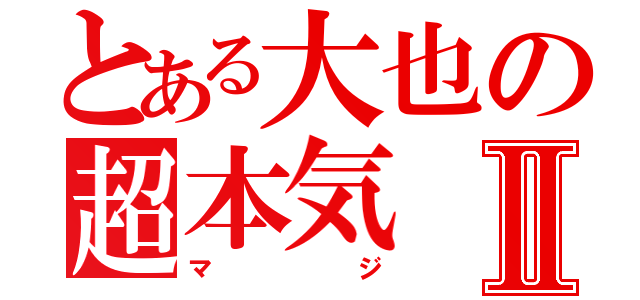 とある大也の
超本気Ⅱ
マジ